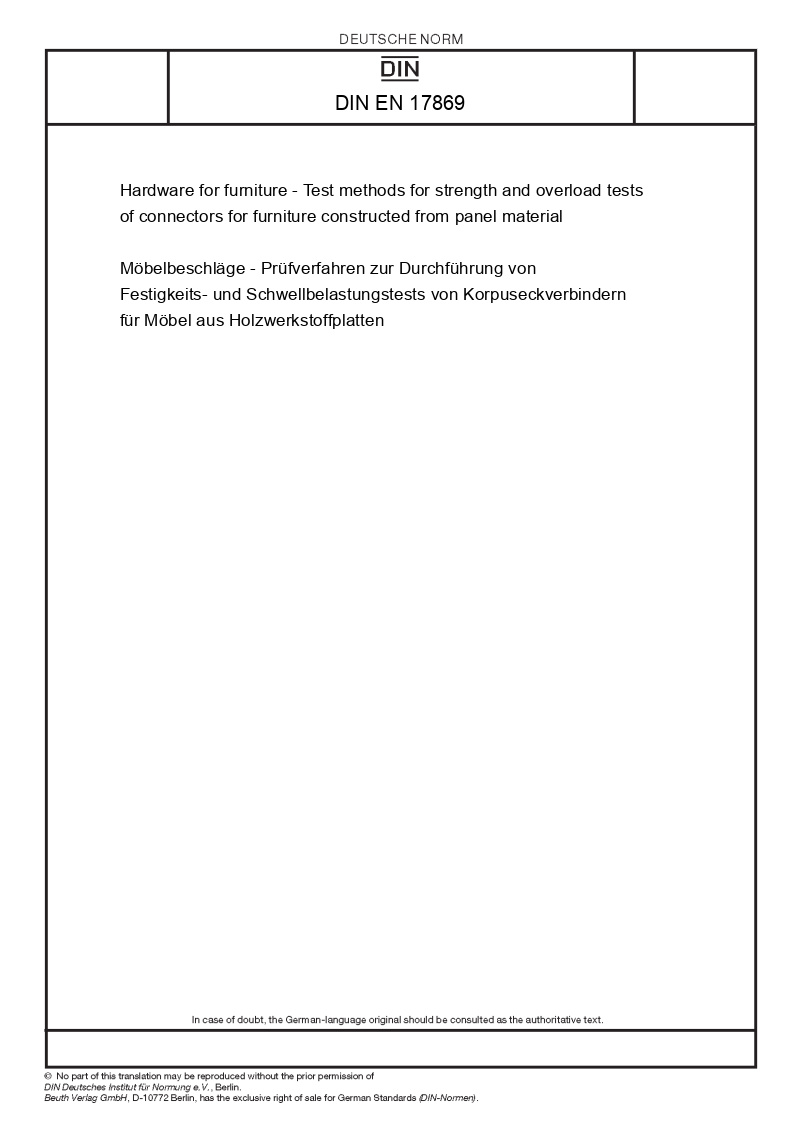 DEUTSCHE NORM

DIN

DIN EN 17869

Hardware for furniture - Test methods for strength and overload tests of connectors for furniture constructed from panel material

Möbelbeschläge - Prüfverfahren zur Durchführung von Festigkeits- und Schwellbelastungstests von Korpuseckverbindern für Möbel aus Holzwerkstoffplatten

In case of doubt, the German-language original should be consulted as the authoritative text.

© No part of this translation may be reproduced without the prior permission of DIN Deutsches Institut für Normung e.V., Berlin.
Beuth Verlag GmbH, D-10772 Berlin, has the exclusive right of sale for German Standards (DIN-Normen).